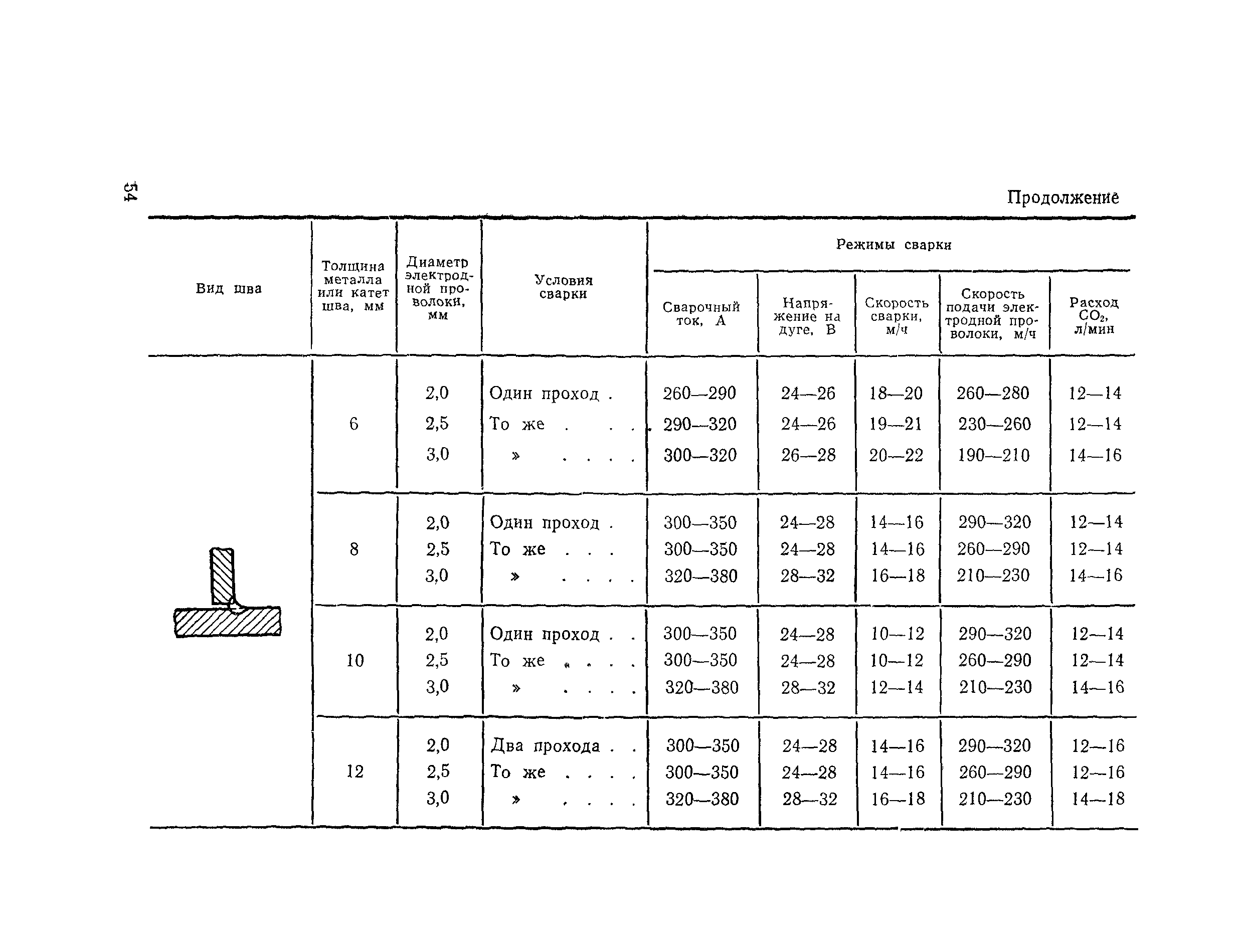 54

Продолжение

| Вид шва | Толщина металла или катет шва, мм | Диаметр электродной проволоки, мм | Условия сварки | Режимы сварки: Сварочный ток, А | Режимы сварки: Напряжение на дуге, В | Режимы сварки: Скорость сварки, м/ч | Режимы сварки: Скорость подачи электродной проволоки, м/ч | Режимы сварки: Расход $CO_2$, л/мин |
|---|---|---|---|---|---|---|---|---|
| | 6 | 2,0 | Один проход . | 260—290 | 24—26 | 18—20 | 260—280 | 12—14 |
| | | 2,5 | То же . . . | 290—320 | 24—26 | 19—21 | 230—260 | 12—14 |
| | | 3,0 | » . . . . | 300—320 | 26—28 | 20—22 | 190—210 | 14—16 |
| | 8 | 2,0 | Один проход . | 300—350 | 24—28 | 14—16 | 290—320 | 12—14 |
| | | 2,5 | То же . . . | 300—350 | 24—28 | 14—16 | 260—290 | 12—14 |
| | | 3,0 | » . . . . | 320—380 | 28—32 | 16—18 | 210—230 | 14—16 |
| | 10 | 2,0 | Один проход . . | 300—350 | 24—28 | 10—12 | 290—320 | 12—14 |
| | | 2,5 | То же . . . . | 300—350 | 24—28 | 10—12 | 260—290 | 12—14 |
| | | 3,0 | » . . . . | 320—380 | 28—32 | 12—14 | 210—230 | 14—16 |
| | 12 | 2,0 | Два прохода . . | 300—350 | 24—28 | 14—16 | 290—320 | 12—16 |
| | | 2,5 | То же . . . . | 300—350 | 24—28 | 14—16 | 260—290 | 12—16 |
| | | 3,0 | » . . . . | 320—380 | 28—32 | 16—18 | 210—230 | 14—18 |